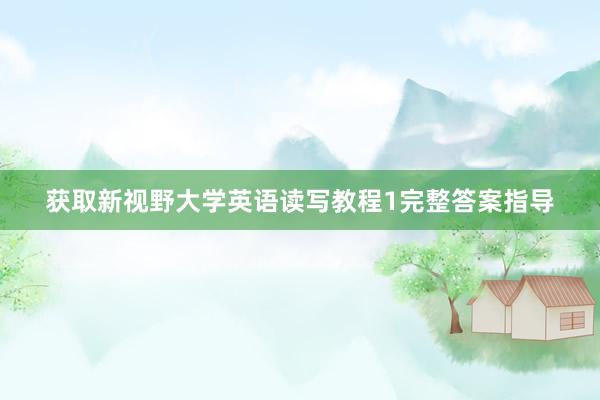 获取新视野大学英语读写教程1完整答案指导